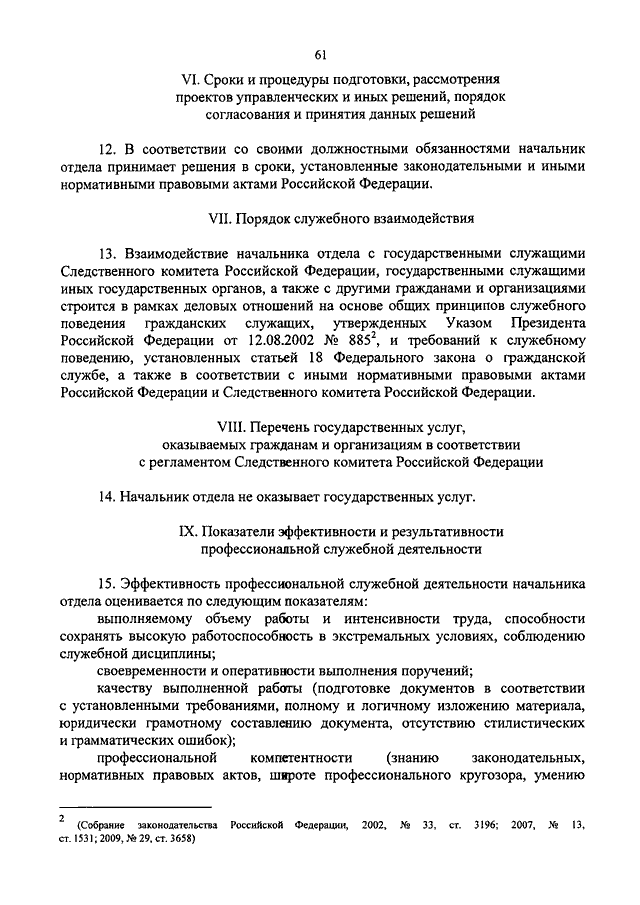 61

VI. Сроки и процедуры подготовки, рассмотрения проектов управленческих и иных решений, порядок согласования и принятия данных решений

12. В соответствии со своими должностными обязанностями начальник отдела принимает решения в сроки, установленные законодательными и иными нормативными правовыми актами Российской Федерации.

VII. Порядок служебного взаимодействия

13. Взаимодействие начальника отдела с государственными служащими Следственного комитета Российской Федерации, государственными служащими иных государственных органов, а также с другими гражданами и организациями строится в рамках деловых отношений на основе общих принципов служебного поведения гражданских служащих, утвержденных Указом Президента Российской Федерации от 12.08.2002 № 885$^2$, и требований к служебному поведению, установленных статьей 18 Федерального закона о гражданской службе, а также в соответствии с иными нормативными правовыми актами Российской Федерации и Следственного комитета Российской Федерации.

VIII. Перечень государственных услуг, оказываемых гражданам и организациям в соответствии с регламентом Следственного комитета Российской Федерации

14. Начальник отдела не оказывает государственных услуг.

IX. Показатели эффективности и результативности профессиональной служебной деятельности

15. Эффективность профессиональной служебной деятельности начальника отдела оценивается по следующим показателям:

выполняемому объему работы и интенсивности труда, способности сохранять высокую работоспособность в экстремальных условиях, соблюдению служебной дисциплины;

своевременности и оперативности выполнения поручений;

качеству выполненной работы (подготовке документов в соответствии с установленными требованиями, полному и логичному изложению материала, юридически грамотному составлению документа, отсутствию стилистических и грамматических ошибок);

профессиональной компетентности (знанию законодательных, нормативных правовых актов, широте профессионального кругозора, умению

$^2$ (Собрание законодательства Российской Федерации, 2002, № 33, ст. 3196; 2007, № 13, ст. 1531; 2009, № 29, ст. 3658)